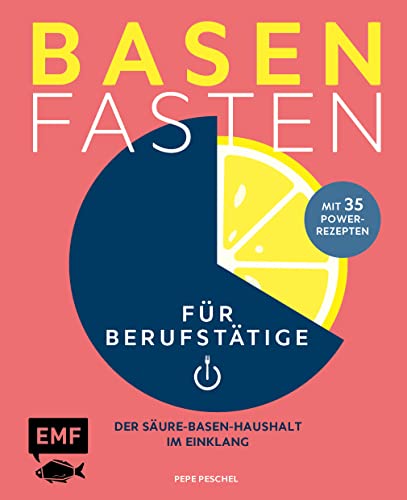 BASEN
FASTEN

MIT 35 POWER-REZEPTEN

FÜR BERUFSTÄTIGE

EMF

DER SÄURE-BASEN-HAUSHALT IM EINKLANG

PEPE PESCHEL